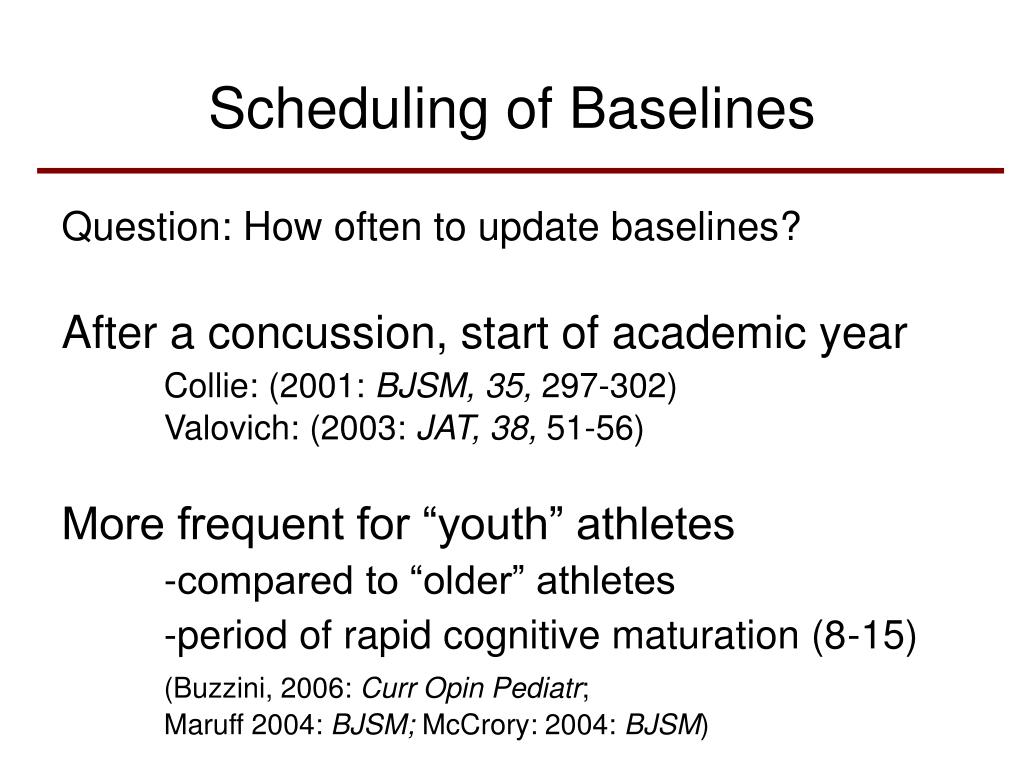 Scheduling of Baselines

Question: How often to update baselines?

After a concussion, start of academic year
Collie: (2001: BJSM, 35, 297-302)
Valovich: (2003: JAT, 38, 51-56)

More frequent for “youth” athletes
-compared to “older” athletes
-period of rapid cognitive maturation (8-15)
(Buzzini, 2006: Curr Opin Pediatr;
Maruff 2004: BJSM; McCrory: 2004: BJSM)